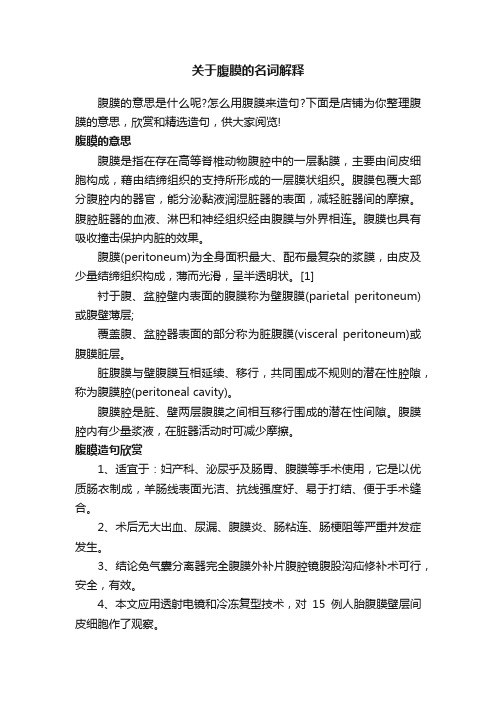 关于腹膜的名词解释

腹膜的意思是什么呢?怎么用腹膜来造句?下面是店铺为你整理腹膜的意思，欣赏和精选造句，供大家阅览!

腹膜的意思

腹膜是指在存在高等脊椎动物腹腔中的一层黏膜，主要由间皮细胞构成，藉由结缔组织的支持所形成的一层膜状组织。腹膜包覆大部分腹腔内的器官，能分泌黏液润湿脏器的表面，减轻脏器间的摩擦。腹腔脏器的血液、淋巴和神经组织经由腹膜与外界相连。腹膜也具有吸收撞击保护内脏的效果。

腹膜(peritoneum)为全身面积最大、配布最复杂的浆膜，由皮及少量结缔组织构成，薄而光滑，呈半透明状。[1]

衬于腹、盆腔壁内表面的腹膜称为壁腹膜(parietal peritoneum)或腹壁薄层;

覆盖腹、盆腔器表面的部分称为脏腹膜(visceral peritoneum)或腹膜脏层。

脏腹膜与壁腹膜互相延续、移行，共同围成不规则的潜在性腔隙，称为腹膜腔(peritoneal cavity)。

腹膜腔是脏、壁两层腹膜之间相互移行围成的潜在性间隙。腹膜腔内有少量浆液，在脏器活动时可减少摩擦。

腹膜造句欣赏

1、适宜于：妇产科、泌尿乎及肠胃、腹膜等手术使用，它是以优质肠衣制成，羊肠线表面光洁、抗线强度好、易于打结、便于手术缝合。

2、术后无大出血、尿漏、腹膜炎、肠粘连、肠梗阻等严重并发症发生。

3、结论免气囊分离器完全腹膜外补片腹腔镜腹股沟疝修补术可行，安全，有效。

4、本文应用透射电镜和冷冻复型技术，对 15 例人胎腹膜壁层间皮细胞作了观察。